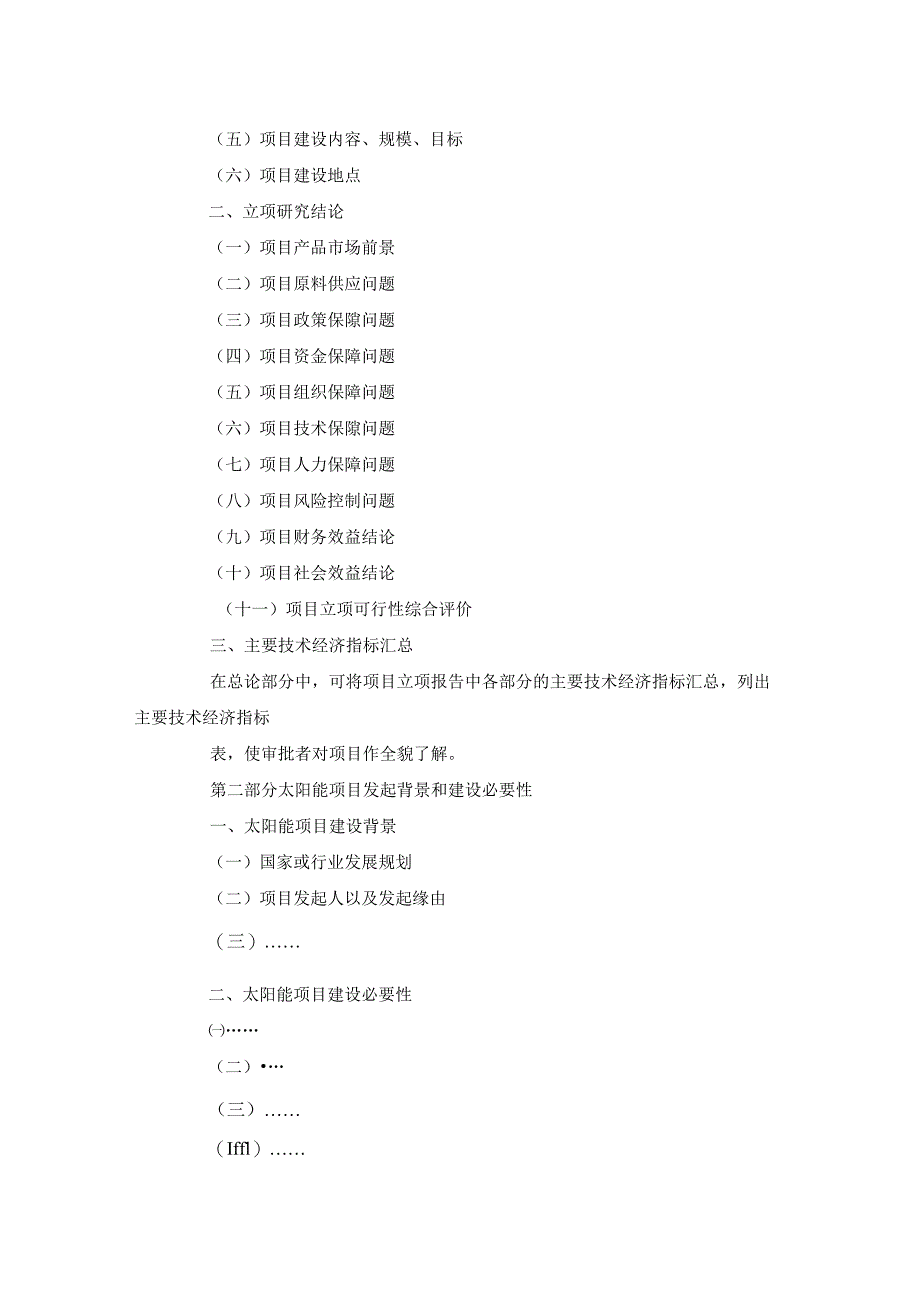 （五）项目建设内容、规模、目标

（六）项目建设地点

二、立项研究结论

（一）项目产品市场前景

（二）项目原料供应问题

（三）项目政策保障问题

（四）项目资金保障问题

（五）项目组织保障问题

（六）项目技术保障问题

（七）项目人力保障问题

（八）项目风险控制问题

（九）项目财务效益结论

（十）项目社会效益结论

（十一）项目立项可行性综合评价

三、主要技术经济指标汇总

在总论部分中，可将项目立项报告中各部分的主要技术经济指标汇总，列出主要技术经济指标

表，使审批者对项目作全貌了解。

第二部分太阳能项目发起背景和建设必要性

一、太阳能项目建设背景

（一）国家或行业发展规划

（二）项目发起人以及发起缘由

（三）……

二、太阳能项目建设必要性

㈠……

（二）•…

（三）……

（Iffl）……